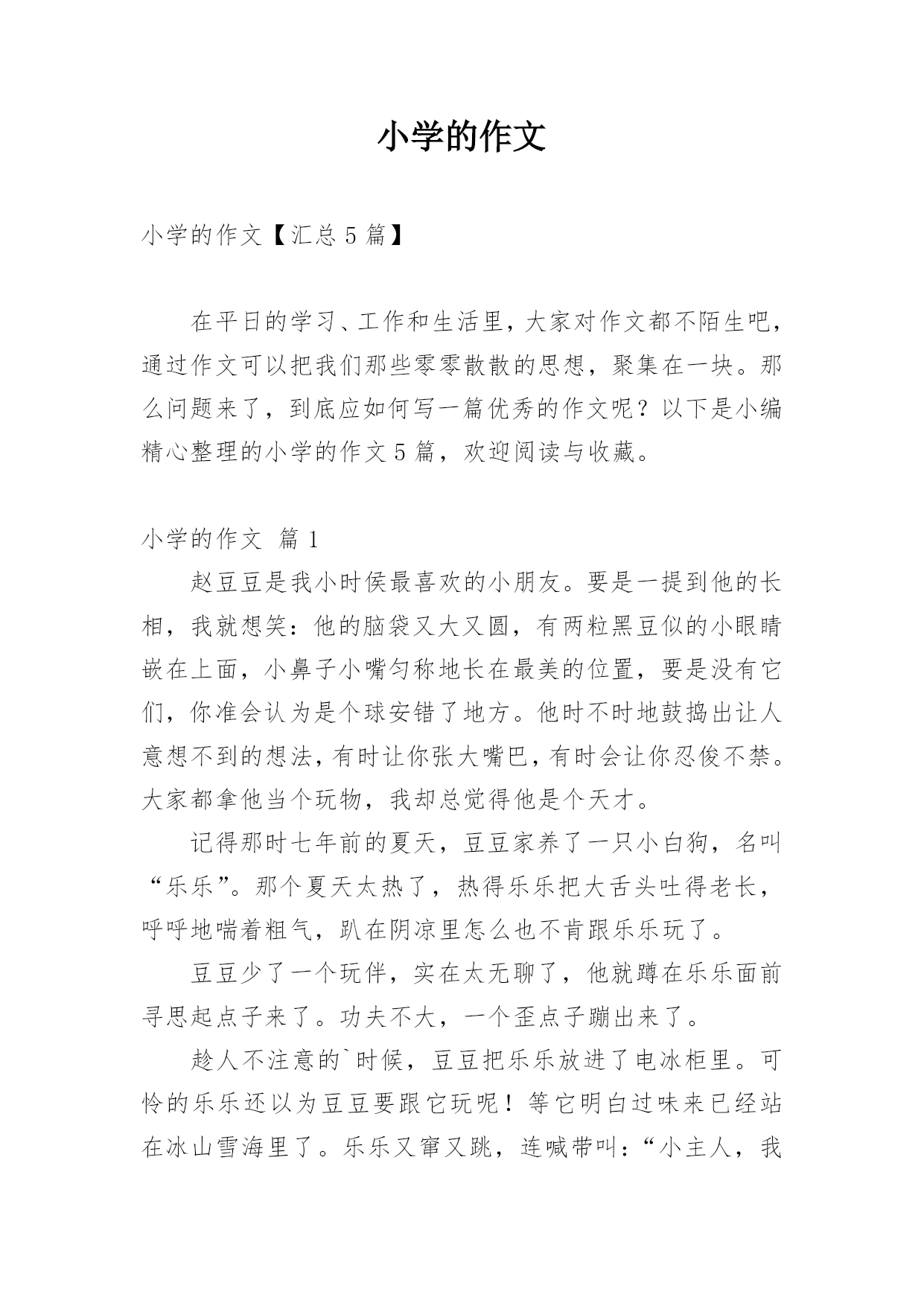 小学的作文

小学的作文【汇总 5 篇】

在平日的学习、工作和生活里，大家对作文都不陌生吧，通过作文可以把我们那些零零散散的思想，聚集在一块。那么问题来了，到底应如何写一篇优秀的作文呢？以下是小编精心整理的小学的作文 5 篇，欢迎阅读与收藏。

小学的作文 篇 1

赵豆豆是我小时侯最喜欢的小朋友。要是一提到他的长相，我就想笑：他的脑袋又大又圆，有两粒黑豆似的小眼睛嵌在上面，小鼻子小嘴匀称地长在最美的位置，要是没有它们，你准会认为是个球安错了地方。他时不时地鼓捣出让人意想不到的想法，有时让你张大嘴巴，有时会让你忍俊不禁。大家都拿他当个玩物，我却总觉得他是个天才。

记得那时七年前的夏天，豆豆家养了一只小白狗，名叫“乐乐”。那个夏天太热了，热得乐乐把大舌头吐得老长，呼呼地喘着粗气，趴在阴凉里怎么也不肯跟乐乐玩了。

豆豆少了一个玩伴，实在太无聊了，他就蹲在乐乐面前寻思起点子来了。功夫不大，一个歪点子蹦出来了。

趁人不注意的`时候，豆豆把乐乐放进了电冰柜里。可怜的乐乐还以为豆豆要跟它玩呢！等它明白过味来已经站在冰山雪海里了。乐乐又窜又跳，连喊带叫：“小主人，我